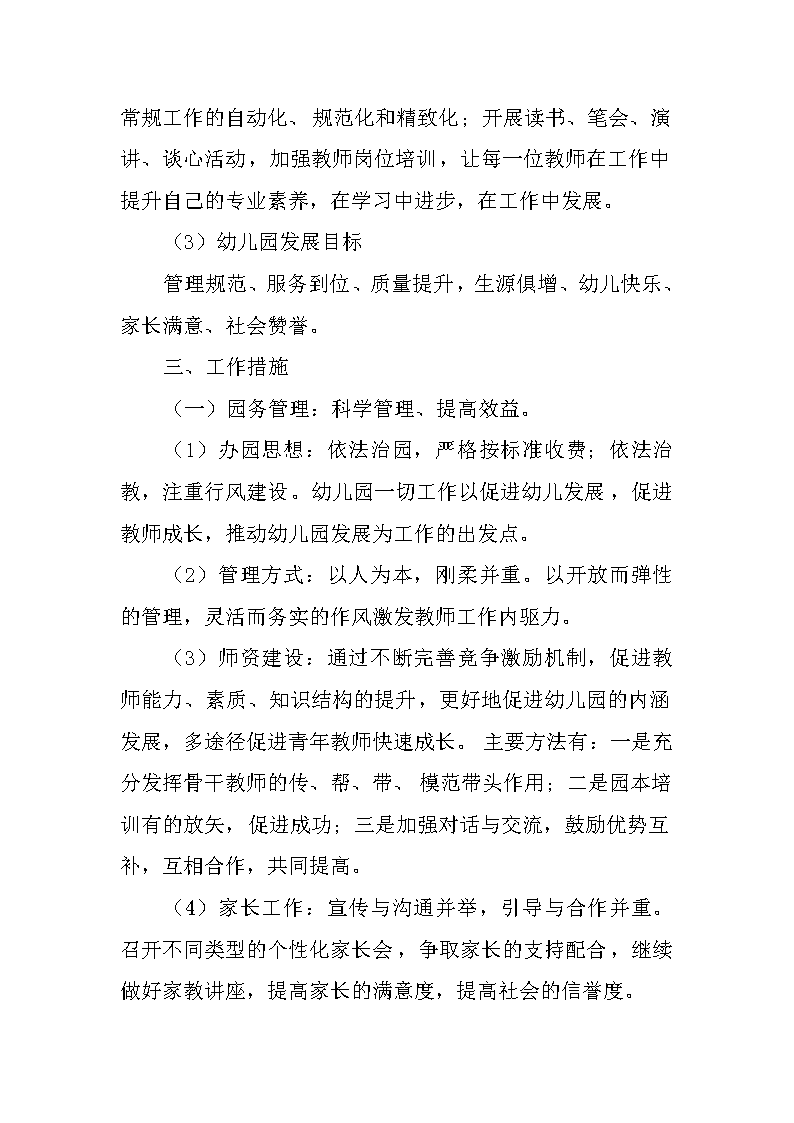 常规工作的自动化、规范化和精致化；开展读书、笔会、演讲、谈心活动，加强教师岗位培训，让每一位教师在工作中提升自己的专业素养，在学习中进步，在工作中发展。

（3）幼儿园发展目标

管理规范、服务到位、质量提升，生源俱增、幼儿快乐、家长满意、社会赞誉。

三、工作措施

（一）园务管理：科学管理、提高效益。

（1）办园思想：依法治园，严格按标准收费；依法治教，注重行风建设。幼儿园一切工作以促进幼儿发展，促进教师成长，推动幼儿园发展为工作的出发点。

（2）管理方式：以人为本，刚柔并重。以开放而弹性的管理，灵活而务实的作风激发教师工作内驱力。

（3）师资建设：通过不断完善竞争激励机制，促进教师能力、素质、知识结构的提升，更好地促进幼儿园的内涵发展，多途径促进青年教师快速成长。主要方法有：一是充分发挥骨干教师的传、帮、带、模范带头作用；二是园本培训有的放矢，促进成功；三是加强对话与交流，鼓励优势互补，互相合作，共同提高。

（4）家长工作：宣传与沟通并举，引导与合作并重。召开不同类型的个性化家长会，争取家长的支持配合，继续做好家教讲座，提高家长的满意度，提高社会的信誉度。